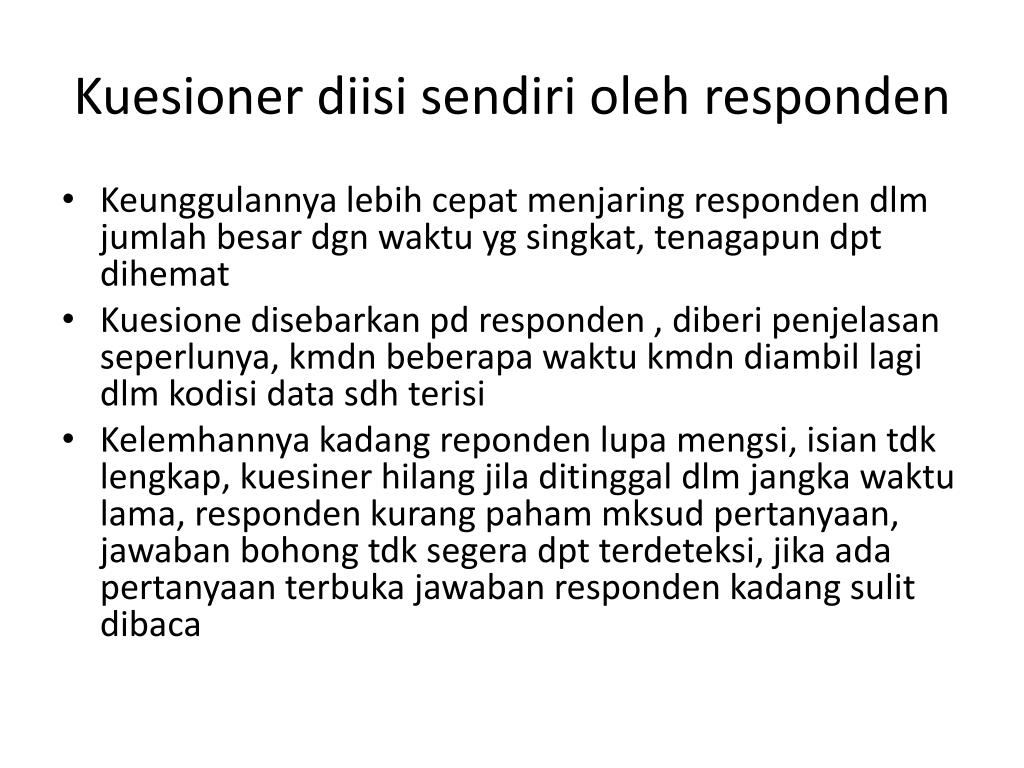 Kuesioner diisi sendiri oleh responden

• Keunggulannya lebih cepat menjaring responden dlm jumlah besar dgn waktu yg singkat, tenagapun dpt dihemat
• Kuesione disebarkan pd responden , diberi penjelasan seperlunya, kmdn beberapa waktu kmdn diambil lagi dlm kodisi data sdh terisi
• Kelemhannya kadang reponden lupa mengsi, isian tdk lengkap, kuesiner hilang jila ditinggal dlm jangka waktu lama, responden kurang paham mksud pertanyaan, jawaban bohong tdk segera dpt terdeteksi, jika ada pertanyaan terbuka jawaban responden kadang sulit dibaca